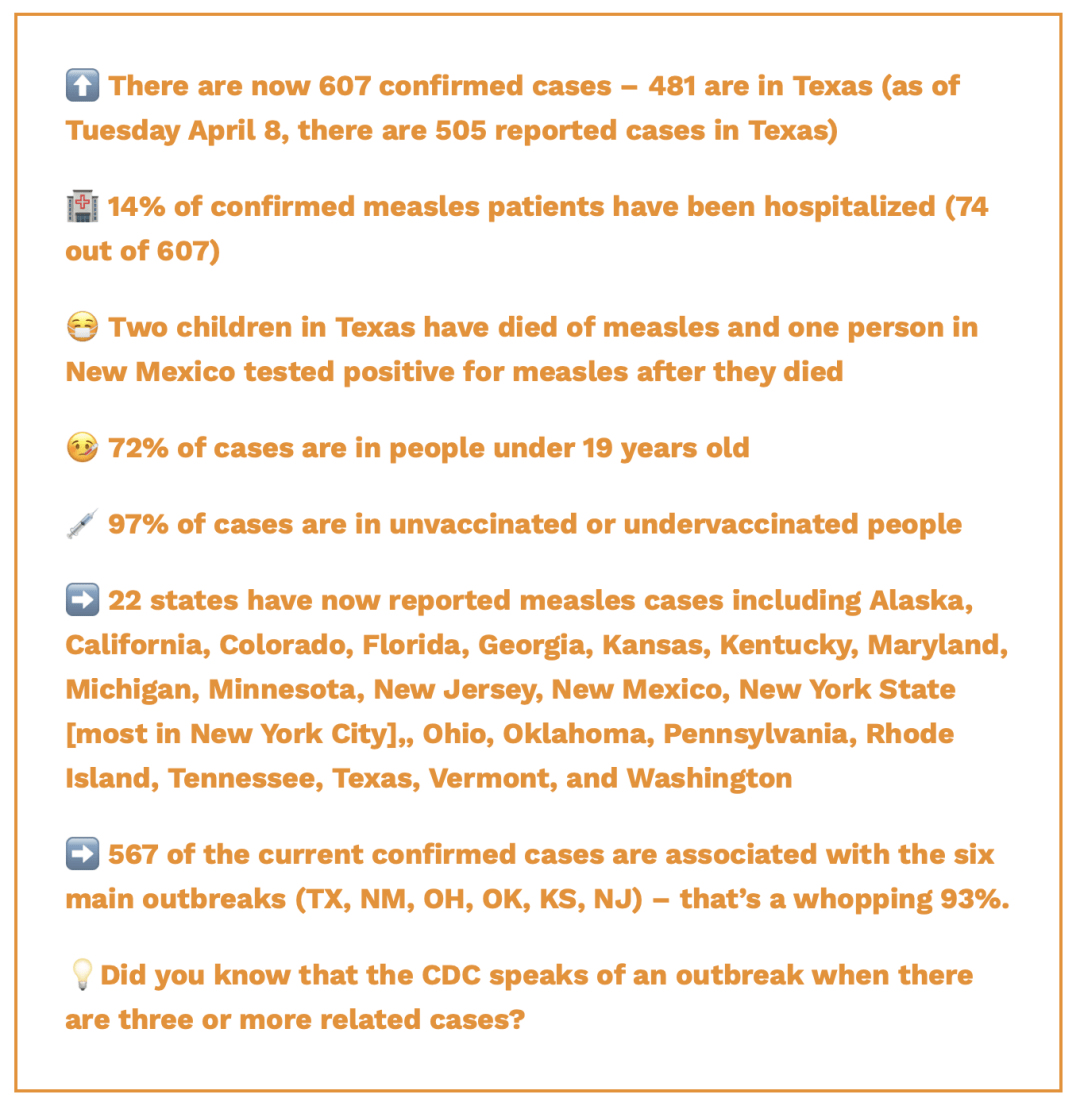 ⬆️ There are now 607 confirmed cases – 481 are in Texas (as of Tuesday April 8, there are 505 reported cases in Texas)

🏥 14% of confirmed measles patients have been hospitalized (74 out of 607)

😷 Two children in Texas have died of measles and one person in New Mexico tested positive for measles after they died

🤒 72% of cases are in people under 19 years old

💉 97% of cases are in unvaccinated or undervaccinated people

➡️ 22 states have now reported measles cases including Alaska, California, Colorado, Florida, Georgia, Kansas, Kentucky, Maryland, Michigan, Minnesota, New Jersey, New Mexico, New York State [most in New York City],, Ohio, Oklahoma, Pennsylvania, Rhode Island, Tennessee, Texas, Vermont, and Washington

➡️ 567 of the current confirmed cases are associated with the six main outbreaks (TX, NM, OH, OK, KS, NJ) – that's a whopping 93%.

💡Did you know that the CDC speaks of an outbreak when there are three or more related cases?